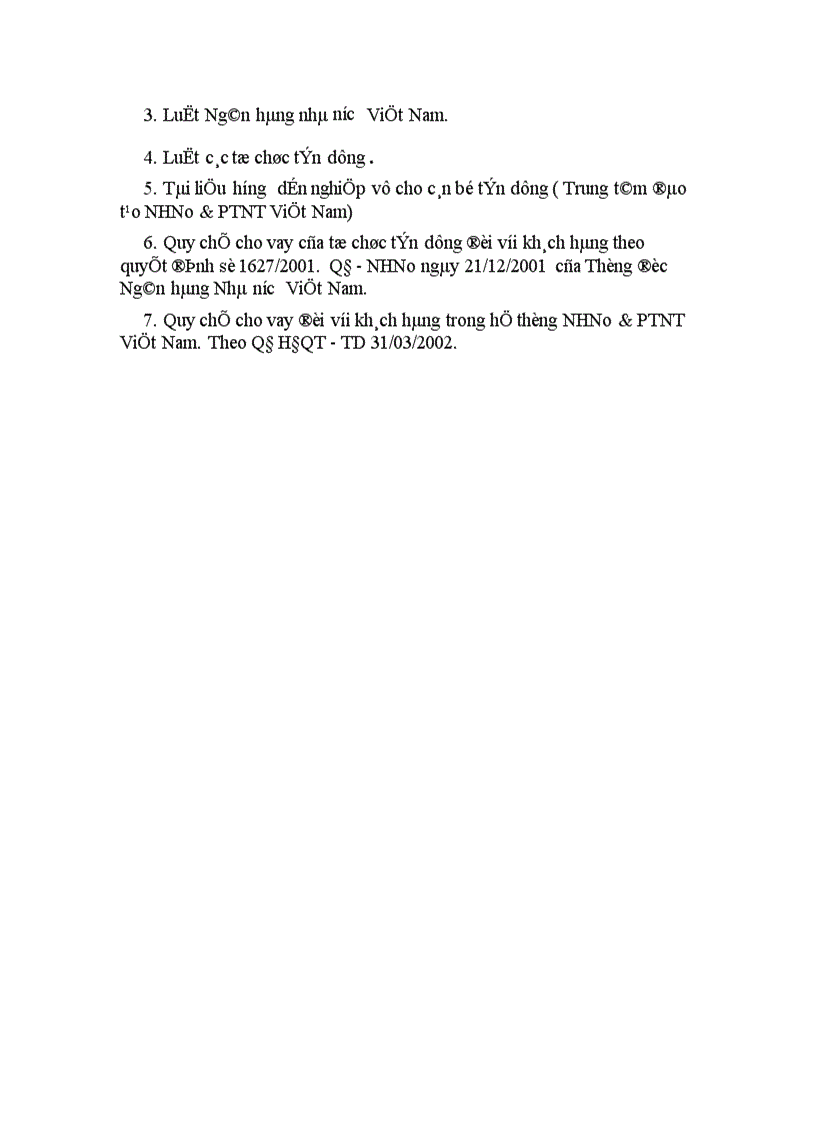 3. LuËt Ng©n hµng nhµ n­íc ViÖt Nam.

4. LuËt c¸c tæ chøc tÝn dông.

5. Tµi liÖu h­íng dÉn nghiÖp vô cho c¸n bé tÝn dông ( Trung t©m ®µo t¹o NHNo & PTNT ViÖt Nam)

6. Quy chÕ cho vay cña tæ chøc tÝn dông ®èi víi kh¸ch hµng theo quyÕt ®Þnh sè 1627/2001. Q§ - NHNo ngµy 21/12/2001 cña Thèng ®èc Ng©n hµng Nhµ n­íc ViÖt Nam.

7. Quy chÕ cho vay ®èi víi kh¸ch hµng trong hÖ thèng NHNo & PTNT ViÖt Nam. Theo Q§ H§QT - TD 31/03/2002.